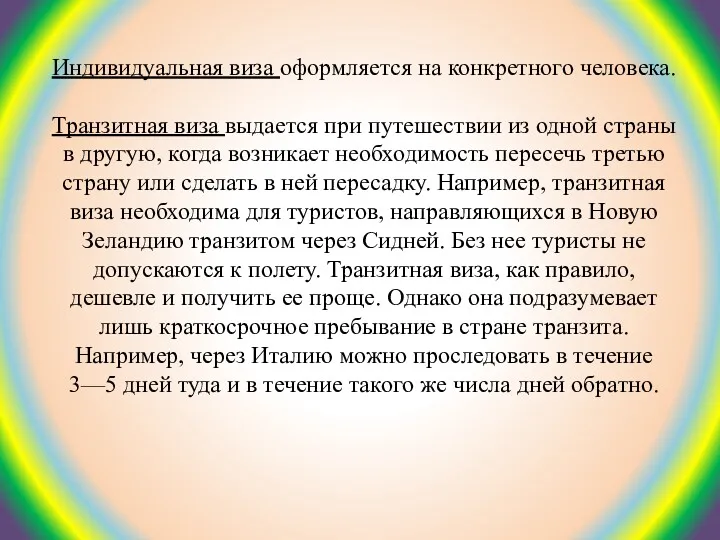 Индивидуальная виза оформляется на конкретного человека.

Транзитная виза выдается при путешествии из одной страны в другую, когда возникает необходимость пересечь третью страну или сделать в ней пересадку. Например, транзитная виза необходима для туристов, направляющихся в Новую Зеландию транзитом через Сидней. Без нее туристы не допускаются к полету. Транзитная виза, как правило, дешевле и получить ее проще. Однако она подразумевает лишь краткосрочное пребывание в стране транзита. Например, через Италию можно проследовать в течение 3—5 дней туда и в течение такого же числа дней обратно.